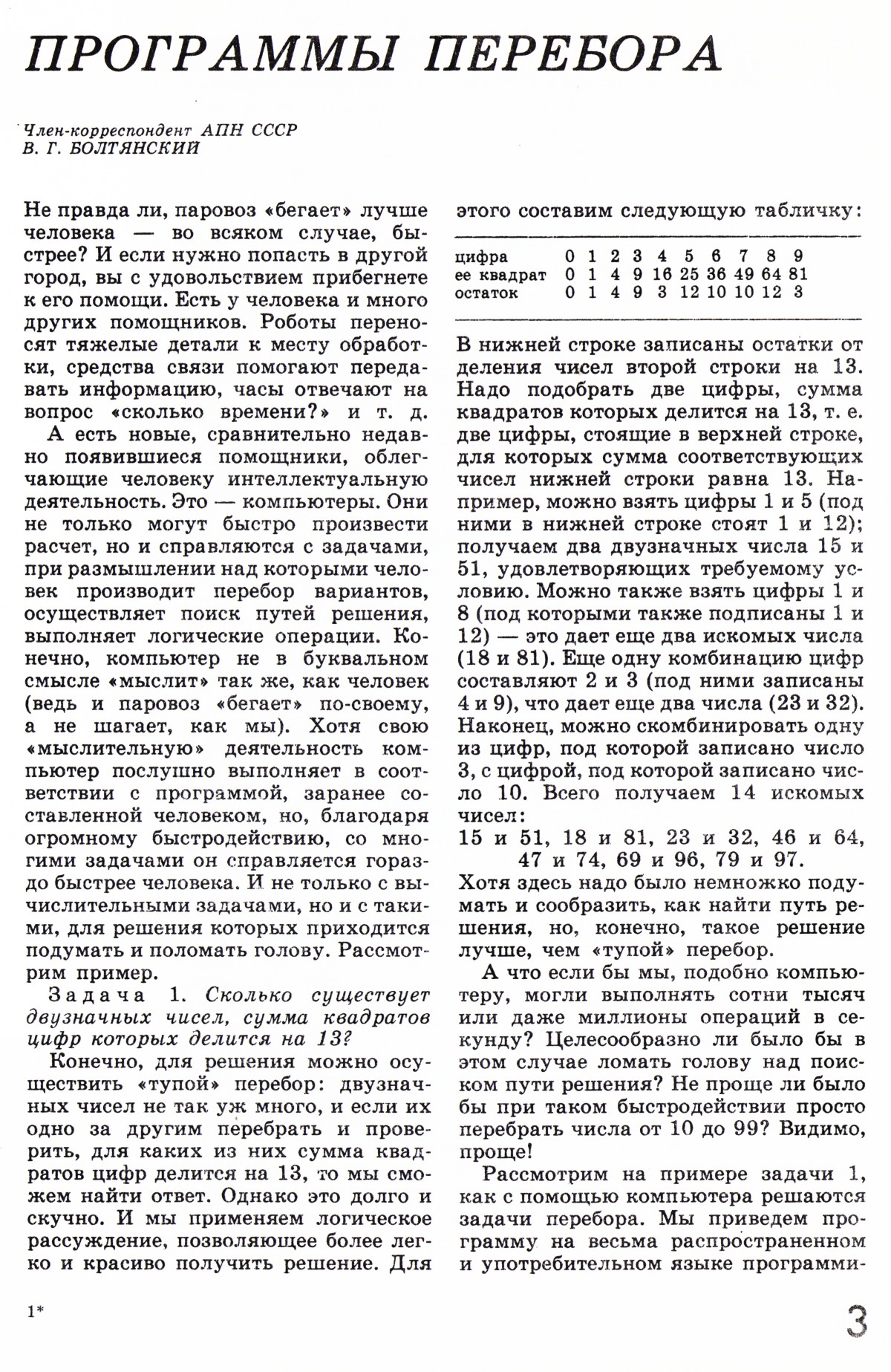 ПРОГРАММЫ ПЕРЕБОРА

Член-корреспондент АПН СССР
В. Г. БОЛТЯНСКИЙ

Не правда ли, паровоз «бегает» лучше человека — во всяком случае, быстрее? И если нужно попасть в другой город, вы с удовольствием прибегнете к его помощи. Есть у человека и много других помощников. Роботы переносят тяжелые детали к месту обработки, средства связи помогают передавать информацию, часы отвечают на вопрос «сколько времени?» и т. д.

А есть новые, сравнительно недавно появившиеся помощники, облегчающие человеку интеллектуальную деятельность. Это — компьютеры. Они не только могут быстро произвести расчет, но и справляются с задачами, при размышлении над которыми человек производит перебор вариантов, осуществляет поиск путей решения, выполняет логические операции. Конечно, компьютер не в буквальном смысле «мыслит» так же, как человек (ведь и паровоз «бегает» по-своему, а не шагает, как мы). Хотя свою «мыслительную» деятельность компьютер послушно выполняет в соответствии с программой, заранее составленной человеком, но, благодаря огромному быстродействию, со многими задачами он справляется гораздо быстрее человека. И не только с вычислительными задачами, но и с такими, для решения которых приходится подумать и поломать голову. Рассмотрим пример.

Задача 1. Сколько существует двузначных чисел, сумма квадратов цифр которых делится на 13?

Конечно, для решения можно осуществить «тупой» перебор: двузначных чисел не так уж много, и если их одно за другим перебрать и проверить, для каких из них сумма квадратов цифр делится на 13, то мы сможем найти ответ. Однако это долго и скучно. И мы применяем логическое рассуждение, позволяющее более легко и красиво получить решение. Для этого составим следующую табличку:

| цифра | 0 | 1 | 2 | 3 | 4 | 5 | 6 | 7 | 8 | 9 |
|---|---|---|---|---|---|---|---|---|---|---|
| ее квадрат | 0 | 1 | 4 | 9 | 16 | 25 | 36 | 49 | 64 | 81 |
| остаток | 0 | 1 | 4 | 9 | 3 | 12 | 10 | 10 | 12 | 3 |

В нижней строке записаны остатки от деления чисел второй строки на 13. Надо подобрать две цифры, сумма квадратов которых делится на 13, т. е. две цифры, стоящие в верхней строке, для которых сумма соответствующих чисел нижней строки равна 13. Например, можно взять цифры 1 и 5 (под ними в нижней строке стоят 1 и 12); получаем два двузначных числа 15 и 51, удовлетворяющих требуемому условию. Можно также взять цифры 1 и 8 (под которыми также подписаны 1 и 12) — это дает еще два искомых числа (18 и 81). Еще одну комбинацию цифр составляют 2 и 3 (под ними записаны 4 и 9), что дает еще два числа (23 и 32). Наконец, можно скомбинировать одну из цифр, под которой записано число 3, с цифрой, под которой записано число 10. Всего получаем 14 искомых чисел:
15 и 51, 18 и 81, 23 и 32, 46 и 64, 47 и 74, 69 и 96, 79 и 97.
Хотя здесь надо было немножко подумать и сообразить, как найти путь решения, но, конечно, такое решение лучше, чем «тупой» перебор.

А что если бы мы, подобно компьютеру, могли выполнять сотни тысяч или даже миллионы операций в секунду? Целесообразно ли было бы в этом случае ломать голову над поиском пути решения? Не проще ли было бы при таком быстродействии просто перебрать числа от 10 до 99? Видимо, проще!

Рассмотрим на примере задачи 1, как с помощью компьютера решаются задачи перебора. Мы приведем программу на весьма распространенном и употребительном языке программи-

1*

3